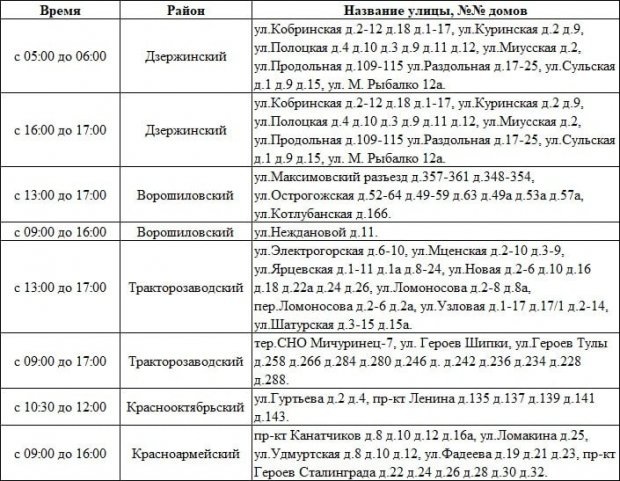 | Время | Район | Название улицы, №№ домов |
|---|---|---|
| с 05:00 до 06:00 | Дзержинский | ул.Кобринская д.2-12 д.18 д.1-17, ул.Куринская д.2 д.9, ул.Полоцкая д.4 д.10 д.3 д.9 д.11 д.12, ул.Миусская д.2, ул.Продольная д.109-115 ул.Раздольная д.17-25, ул.Сульская д.1 д.9 д.15, ул. М. Рыбалко 12а. |
| с 16:00 до 17:00 | Дзержинский | ул.Кобринская д.2-12 д.18 д.1-17, ул.Куринская д.2 д.9, ул.Полоцкая д.4 д.10 д.3 д.9 д.11 д.12, ул.Миусская д.2, ул.Продольная д.109-115 ул.Раздольная д.17-25, ул.Сульская д.1 д.9 д.15, ул. М. Рыбалко 12а. |
| с 13:00 до 17:00 | Ворошиловский | ул.Максимовский разъезд д.357-361 д.348-354, ул.Острогожская д.52-64 д.49-59 д.63 д.49а д.53а д.57а, ул.Котлубанская д.166. |
| с 09:00 до 16:00 | Ворошиловский | ул.Неждановой д.11. |
| с 13:00 до 17:00 | Тракторозаводский | ул.Электрогорская д.6-10, ул.Мценская д.2-10 д.3-9, ул.Ярцевская д.1-11 д.1а д.8-24, ул.Новая д.2-6 д.10 д.16 д.18 д.22а д.24 д.26, ул.Ломоносова д.2-8 д.8а, пер.Ломоносова д.2-6 д.2а, ул.Узловая д.1-17 д.17/1 д.2-14, ул.Шатурская д.3-15 д.15а. |
| с 09:00 до 17:00 | Тракторозаводский | тер.СНО Мичуринец-7, ул. Героев Шипки, ул.Героев Тулы д.258 д.266 д.284 д.280 д.246 д. д.242 д.236 д.234 д.228 д.288. |
| с 10:30 до 12:00 | Краснооктябрьский | ул.Гуртьева д.2 д.4, пр-кт Ленина д.135 д.137 д.139 д.141 д.143. |
| с 09:00 до 16:00 | Красноармейский | пр-кт Канатчиков д.8 д.10 д.12 д.16а, ул.Ломакина д.25, ул.Удмуртская д.8 д.10 д.12, ул.Фадеева д.19 д.21 д.23, пр-кт Героев Сталинграда д.22 д.24 д.26 д.28 д.30 д.32. |